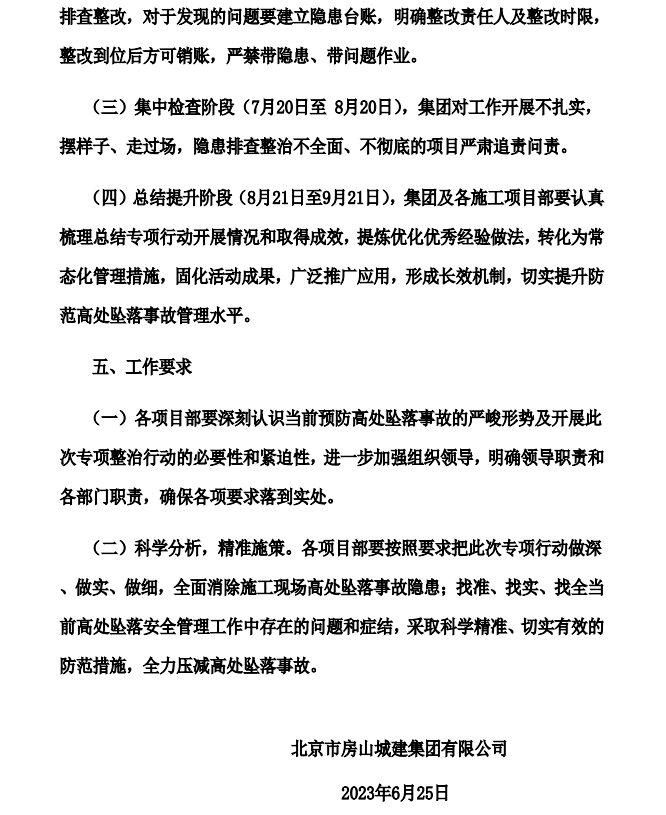 排查整改，对于发现的问题要建立隐患台账，明确整改责任人及整改时限，整改到位后方可销账，严禁带隐患、带问题作业。

（三）集中检查阶段（7月20日至 8月20日），集团对工作开展不扎实，摆样子、走过场，隐患排查整治不全面、不彻底的项目严肃追责问责。

（四）总结提升阶段（8月21日至9月21日），集团及各施工项目部要认真梳理总结专项行动开展情况和取得成效，提炼优化优秀经验做法，转化为常态化管理措施，固化活动成果，广泛推广应用，形成长效机制，切实提升防范高处坠落事故管理水平。

五、工作要求

（一）各项目部要深刻认识当前预防高处坠落事故的严峻形势及开展此次专项整治行动的必要性和紧迫性，进一步加强组织领导，明确领导职责和各部门职责，确保各项要求落到实处。

（二）科学分析，精准施策。各项目部要按照要求把此次专项行动做深、做实、做细，全面消除施工现场高处坠落事故隐患；找准、找实、找全当前高处坠落安全管理工作中存在的问题和症结，采取科学精准、切实有效的防范措施，全力压减高处坠落事故。

北京市房山城建集团有限公司

2023年6月25日